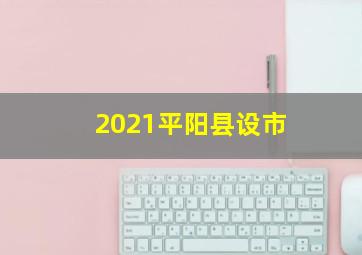 2021平阳县设市